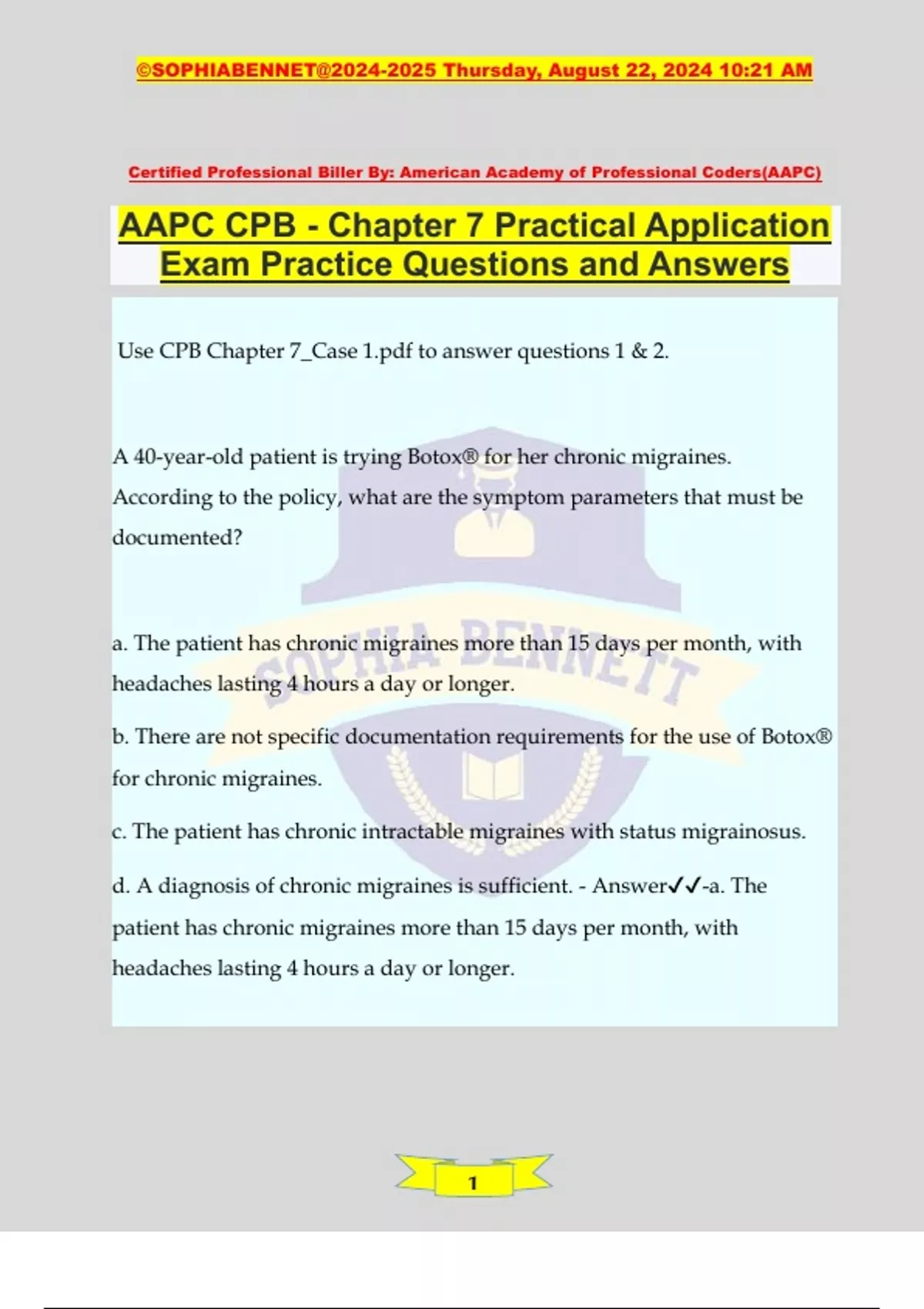 ©SOPHIABENNET@2024-2025 Thursday, August 22, 2024 10:21 AM

Certified Professional Biller By: American Academy of Professional Coders(AAPC)

AAPC CPB - Chapter 7 Practical Application Exam Practice Questions and Answers

Use CPB Chapter 7_Case 1.pdf to answer questions 1 & 2.

A 40-year-old patient is trying Botox® for her chronic migraines. According to the policy, what are the symptom parameters that must be documented?

a. The patient has chronic migraines more than 15 days per month, with headaches lasting 4 hours a day or longer.

b. There are not specific documentation requirements for the use of Botox® for chronic migraines.

c. The patient has chronic intractable migraines with status migrainosus.

d. A diagnosis of chronic migraines is sufficient. - Answer✓✓-a. The patient has chronic migraines more than 15 days per month, with headaches lasting 4 hours a day or longer.

SOPHIA BENNETT

1